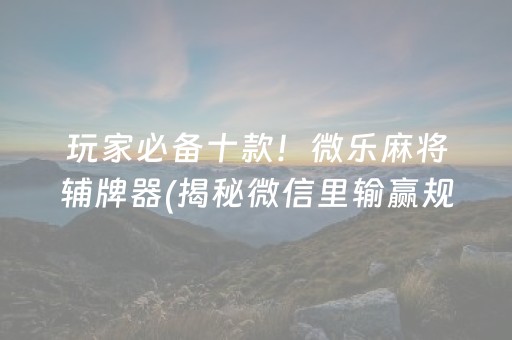 玩家必备十款！微乐麻将辅牌器(揭秘微信里输赢规